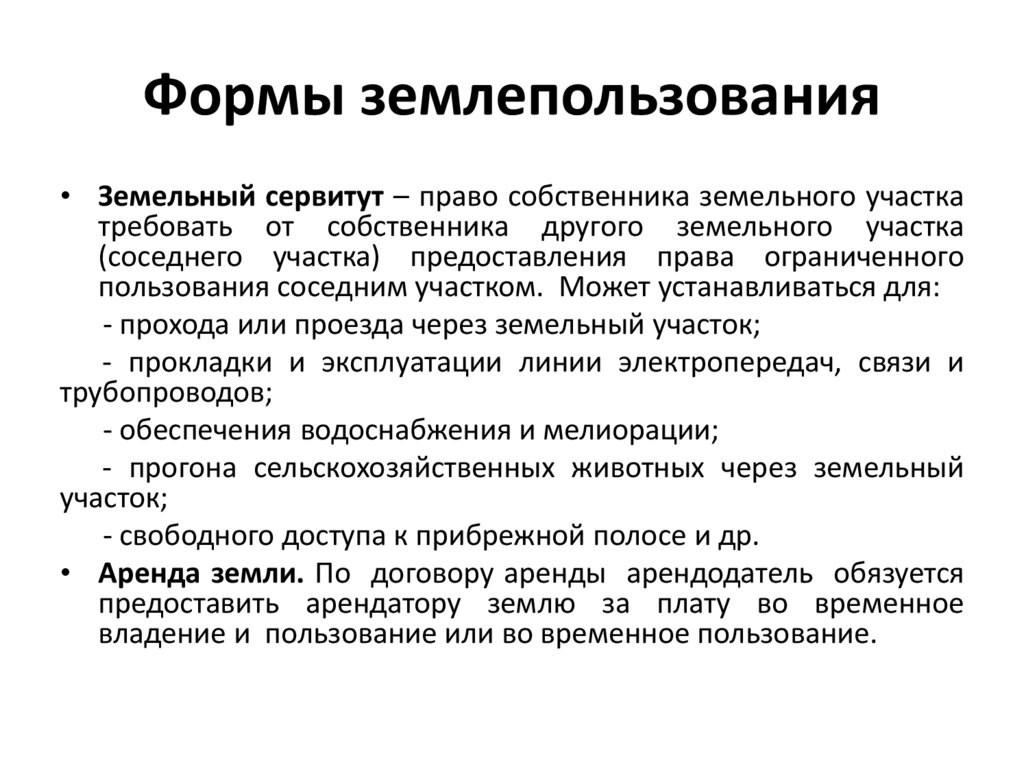 Формы землепользования

• Земельный сервитут – право собственника земельного участка требовать от собственника другого земельного участка (соседнего участка) предоставления права ограниченного пользования соседним участком. Может устанавливаться для:

- прохода или проезда через земельный участок;

- прокладки и эксплуатации линии электропередач, связи и трубопроводов;

- обеспечения водоснабжения и мелиорации;

- прогона сельскохозяйственных животных через земельный участок;

- свободного доступа к прибрежной полосе и др.

• Аренда земли. По договору аренды арендодатель обязуется предоставить арендатору землю за плату во временное владение и пользование или во временное пользование.